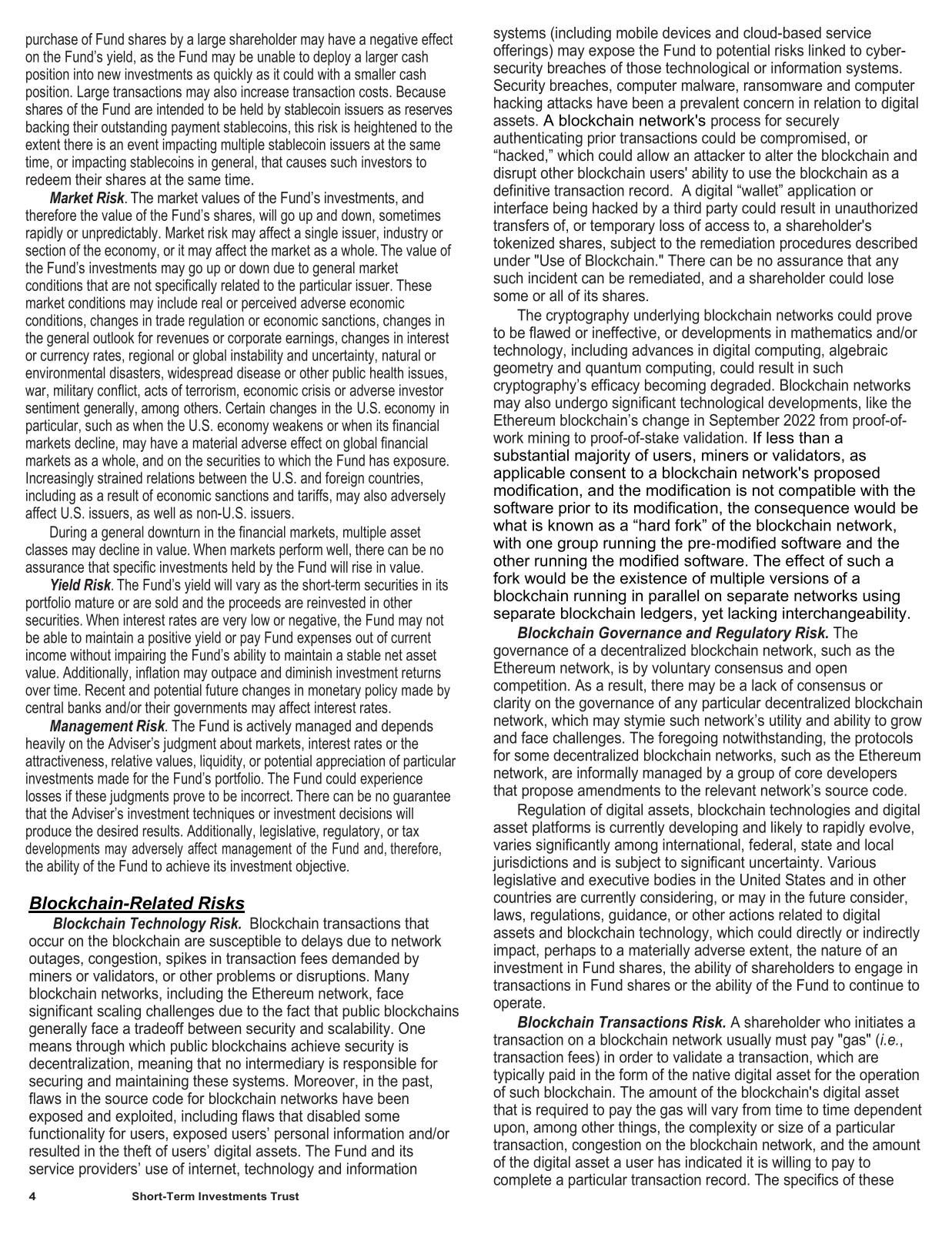 purchase of Fund shares by a large shareholder may have a negative effect on the Fund's yield, as the Fund may be unable to deploy a larger cash position into new investments as quickly as it could with a smaller cash position. Large transactions may also increase transaction costs. Because shares of the Fund are intended to be held by stablecoin issuers as reserves backing their outstanding payment stablecoins, this risk is heightened to the extent there is an event impacting multiple stablecoin issuers at the same time, or impacting stablecoins in general, that causes such investors to redeem their shares at the same time.

Market Risk. The market values of the Fund's investments, and therefore the value of the Fund's shares, will go up and down, sometimes rapidly or unpredictably. Market risk may affect a single issuer, industry or section of the economy, or it may affect the market as a whole. The value of the Fund's investments may go up or down due to general market conditions that are not specifically related to the particular issuer. These market conditions may include real or perceived adverse economic conditions, changes in trade regulation or economic sanctions, changes in the general outlook for revenues or corporate earnings, changes in interest or currency rates, regional or global instability and uncertainty, natural or environmental disasters, widespread disease or other public health issues, war, military conflict, acts of terrorism, economic crisis or adverse investor sentiment generally, among others. Certain changes in the U.S. economy in particular, such as when the U.S. economy weakens or when its financial markets decline, may have a material adverse effect on global financial markets as a whole, and on the securities to which the Fund has exposure. Increasingly strained relations between the U.S. and foreign countries, including as a result of economic sanctions and tariffs, may also adversely affect U.S. issuers, as well as non-U.S. issuers.

During a general downturn in the financial markets, multiple asset classes may decline in value. When markets perform well, there can be no assurance that specific investments held by the Fund will rise in value.

Yield Risk. The Fund's yield will vary as the short-term securities in its portfolio mature or are sold and the proceeds are reinvested in other securities. When interest rates are very low or negative, the Fund may not be able to maintain a positive yield or pay Fund expenses out of current income without impairing the Fund's ability to maintain a stable net asset value. Additionally, inflation may outpace and diminish investment returns over time. Recent and potential future changes in monetary policy made by central banks and/or their governments may affect interest rates.

Management Risk. The Fund is actively managed and depends heavily on the Adviser's judgment about markets, interest rates or the attractiveness, relative values, liquidity, or potential appreciation of particular investments made for the Fund's portfolio. The Fund could experience losses if these judgments prove to be incorrect. There can be no guarantee that the Adviser's investment techniques or investment decisions will produce the desired results. Additionally, legislative, regulatory, or tax developments may adversely affect management of the Fund and, therefore, the ability of the Fund to achieve its investment objective.

Blockchain-Related Risks

Blockchain Technology Risk. Blockchain transactions that occur on the blockchain are susceptible to delays due to network outages, congestion, spikes in transaction fees demanded by miners or validators, or other problems or disruptions. Many blockchain networks, including the Ethereum network, face significant scaling challenges due to the fact that public blockchains generally face a tradeoff between security and scalability. One means through which public blockchains achieve security is decentralization, meaning that no intermediary is responsible for securing and maintaining these systems. Moreover, in the past, flaws in the source code for blockchain networks have been exposed and exploited, including flaws that disabled some functionality for users, exposed users' personal information and/or resulted in the theft of users' digital assets. The Fund and its service providers' use of internet, technology and information systems (including mobile devices and cloud-based service offerings) may expose the Fund to potential risks linked to cyber-security breaches of those technological or information systems. Security breaches, computer malware, ransomware and computer hacking attacks have been a prevalent concern in relation to digital assets. A blockchain network's process for securely authenticating prior transactions could be compromised, or "hacked," which could allow an attacker to alter the blockchain and disrupt other blockchain users' ability to use the blockchain as a definitive transaction record. A digital "wallet" application or interface being hacked by a third party could result in unauthorized transfers of, or temporary loss of access to, a shareholder's tokenized shares, subject to the remediation procedures described under "Use of Blockchain." There can be no assurance that any such incident can be remediated, and a shareholder could lose some or all of its shares.

The cryptography underlying blockchain networks could prove to be flawed or ineffective, or developments in mathematics and/or technology, including advances in digital computing, algebraic geometry and quantum computing, could result in such cryptography's efficacy becoming degraded. Blockchain networks may also undergo significant technological developments, like the Ethereum blockchain's change in September 2022 from proof-of-work mining to proof-of-stake validation. If less than a substantial majority of users, miners or validators, as applicable consent to a blockchain network's proposed modification, and the modification is not compatible with the software prior to its modification, the consequence would be what is known as a "hard fork" of the blockchain network, with one group running the pre-modified software and the other running the modified software. The effect of such a fork would be the existence of multiple versions of a blockchain running in parallel on separate networks using separate blockchain ledgers, yet lacking interchangeability.

Blockchain Governance and Regulatory Risk. The governance of a decentralized blockchain network, such as the Ethereum network, is by voluntary consensus and open competition. As a result, there may be a lack of consensus or clarity on the governance of any particular decentralized blockchain network, which may stymie such network's utility and ability to grow and face challenges. The foregoing notwithstanding, the protocols for some decentralized blockchain networks, such as the Ethereum network, are informally managed by a group of core developers that propose amendments to the relevant network's source code.

Regulation of digital assets, blockchain technologies and digital asset platforms is currently developing and likely to rapidly evolve, varies significantly among international, federal, state and local jurisdictions and is subject to significant uncertainty. Various legislative and executive bodies in the United States and in other countries are currently considering, or may in the future consider, laws, regulations, guidance, or other actions related to digital assets and blockchain technology, which could directly or indirectly impact, perhaps to a materially adverse extent, the nature of an investment in Fund shares, the ability of shareholders to engage in transactions in Fund shares or the ability of the Fund to continue to operate.

Blockchain Transactions Risk. A shareholder who initiates a transaction on a blockchain network usually must pay "gas" (i.e., transaction fees) in order to validate a transaction, which are typically paid in the form of the native digital asset for the operation of such blockchain. The amount of the blockchain's digital asset that is required to pay the gas will vary from time to time dependent upon, among other things, the complexity or size of a particular transaction, congestion on the blockchain network, and the amount of the digital asset a user has indicated it is willing to pay to complete a particular transaction record. The specifics of these

4 Short-Term Investments Trust